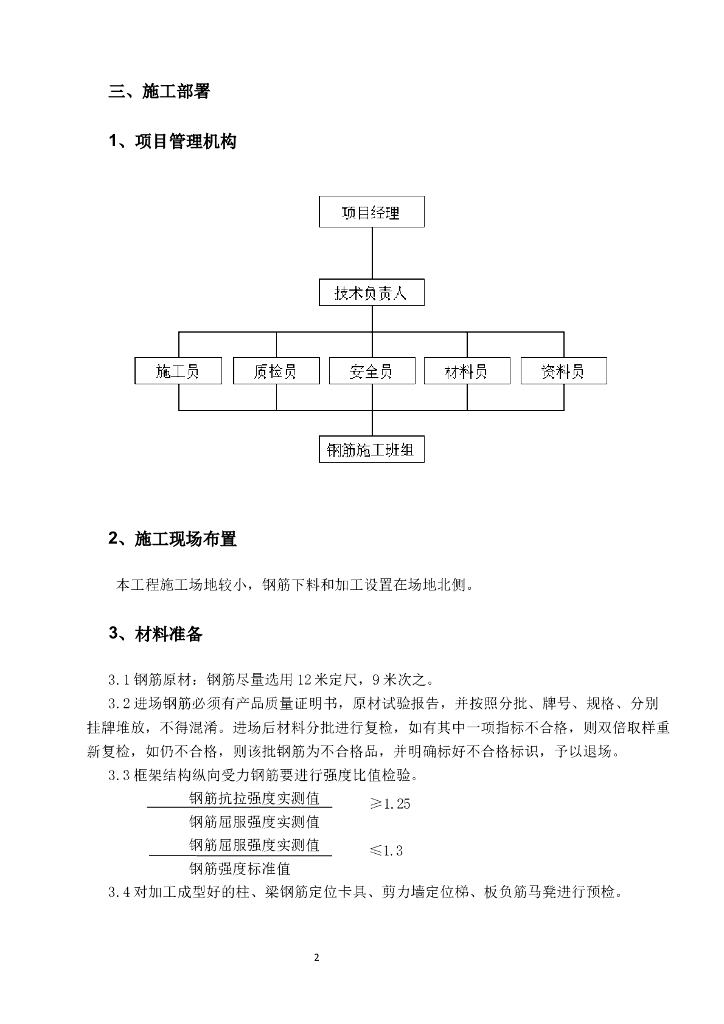 三、施工部署

1、项目管理机构

项目经理

技术负责人

施工员

质检员

安全员

材料员

资料员

钢筋施工班组

2、施工现场布置

本工程施工场地较小，钢筋下料和加工设置在场地北侧。

3、材料准备

3.1 钢筋原材：钢筋尽量选用 12 米定尺，9 米次之。

3.2 进场钢筋必须有产品质量证明书，原材试验报告，并按照分批、牌号、规格、分别挂牌堆放，不得混淆。进场后材料分批进行复检，如有其中一项指标不合格，则双倍取样重新复检，如仍不合格，则该批钢筋为不合格品，并明确标好不合格标识，予以退场。

3.3 框架结构纵向受力钢筋要进行强度比值检验。

$\frac{钢筋抗拉强度实测值}{钢筋屈服强度实测值} \geq 1.25$

$\frac{钢筋屈服强度实测值}{钢筋强度标准值} \leq 1.3$

3.4 对加工成型好的柱、梁钢筋定位卡具、剪力墙定位梯、板负筋马凳进行预检。

2